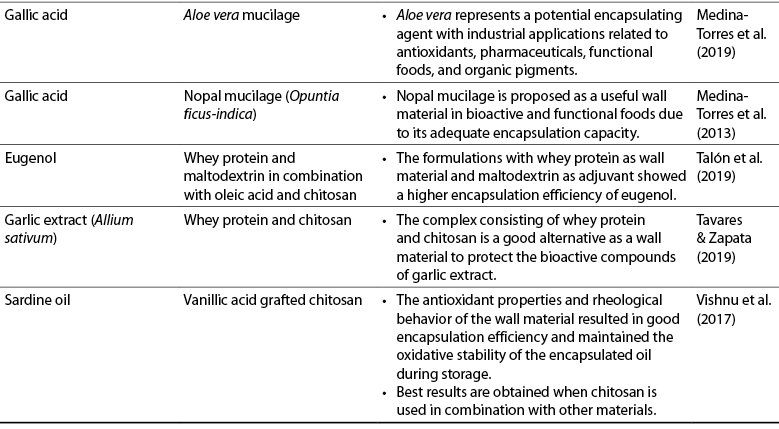 | | | | |
|---|---|---|---|
| Gallic acid | Aloe vera mucilage | • Aloe vera represents a potential encapsulating agent with industrial applications related to antioxidants, pharmaceuticals, functional foods, and organic pigments. | Medina-Torres et al. (2019) |
| Gallic acid | Nopal mucilage (Opuntia ficus-indica) | • Nopal mucilage is proposed as a useful wall material in bioactive and functional foods due to its adequate encapsulation capacity. | Medina-Torres et al. (2013) |
| Eugenol | Whey protein and maltodextrin in combination with oleic acid and chitosan | • The formulations with whey protein as wall material and maltodextrin as adjuvant showed a higher encapsulation efficiency of eugenol. | Talón et al. (2019) |
| Garlic extract (Allium sativum) | Whey protein and chitosan | • The complex consisting of whey protein and chitosan is a good alternative as a wall material to protect the bioactive compounds of garlic extract. | Tavares & Zapata (2019) |
| Sardine oil | Vanillic acid grafted chitosan | • The antioxidant properties and rheological behavior of the wall material resulted in good encapsulation efficiency and maintained the oxidative stability of the encapsulated oil during storage. • Best results are obtained when chitosan is used in combination with other materials. | Vishnu et al. (2017) |